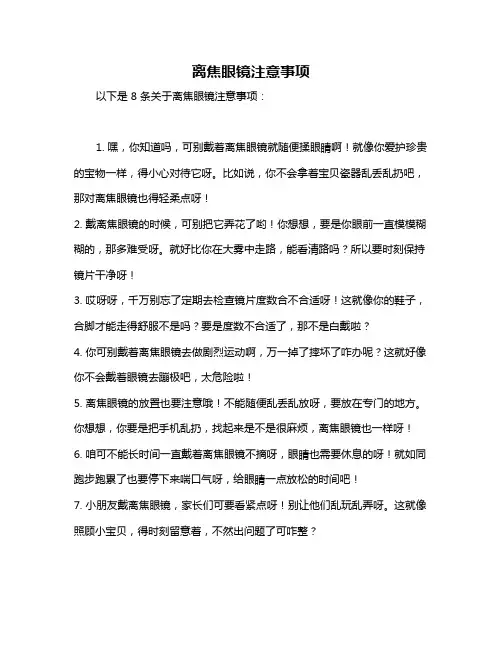 离焦眼镜注意事项

以下是 8 条关于离焦眼镜注意事项：

1. 嘿，你知道吗，可别戴着离焦眼镜就随便揉眼睛啊！就像你爱护珍贵的宝物一样，得小心对待它呀。比如说，你不会拿着宝贝瓷器乱丢乱扔吧，那对离焦眼镜也得轻柔点呀！

2. 戴离焦眼镜的时候，可别把它弄花了哟！你想想，要是你眼前一直模模糊糊的，那多难受呀。就好比你在大雾中走路，能看清路吗？所以要时刻保持镜片干净呀！

3. 哎呀呀，千万别忘了定期去检查镜片度数合不合适呀！这就像你的鞋子，合脚才能走得舒服不是吗？要是度数不合适了，那不是白戴啦？

4. 你可别戴着离焦眼镜去做剧烈运动啊，万一掉了摔坏了咋办呢？这就好像你不会戴着眼镜去蹦极吧，太危险啦！

5. 离焦眼镜的放置也要注意哦！不能随便乱丢乱放呀，要放在专门的地方。你想想，你要是把手机乱扔，找起来是不是很麻烦，离焦眼镜也一样呀！

6. 咱可不能长时间一直戴着离焦眼镜不摘呀，眼睛也需要休息的呀！就如同跑步跑累了也要停下来喘口气呀，给眼睛一点放松的时间吧！

7. 小朋友戴离焦眼镜，家长们可要看紧点呀！别让他们乱玩乱弄呀。这就像照顾小宝贝，得时刻留意着，不然出问题了可咋整？